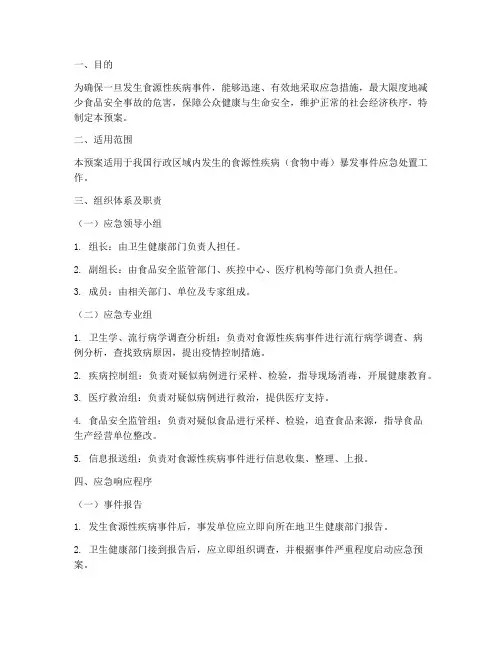 一、目的

为确保一旦发生食源性疾病事件，能够迅速、有效地采取应急措施，最大限度地减少食品安全事故的危害，保障公众健康与生命安全，维护正常的社会经济秩序，特制定本预案。

二、适用范围

本预案适用于我国行政区域内发生的食源性疾病（食物中毒）暴发事件应急处置工作。

三、组织体系及职责

（一）应急领导小组

1. 组长：由卫生健康部门负责人担任。

2. 副组长：由食品安全监管部门、疾控中心、医疗机构等部门负责人担任。

3. 成员：由相关部门、单位及专家组成。

（二）应急专业组

1. 卫生学、流行病学调查分析组：负责对食源性疾病事件进行流行病学调查、病例分析，查找致病原因，提出疫情控制措施。

2. 疾病控制组：负责对疑似病例进行采样、检验，指导现场消毒，开展健康教育。

3. 医疗救治组：负责对疑似病例进行救治，提供医疗支持。

4. 食品安全监管组：负责对疑似食品进行采样、检验，追查食品来源，指导食品生产经营单位整改。

5. 信息报送组：负责对食源性疾病事件进行信息收集、整理、上报。

四、应急响应程序

（一）事件报告

1. 发生食源性疾病事件后，事发单位应立即向所在地卫生健康部门报告。

2. 卫生健康部门接到报告后，应立即组织调查，并根据事件严重程度启动应急预案。